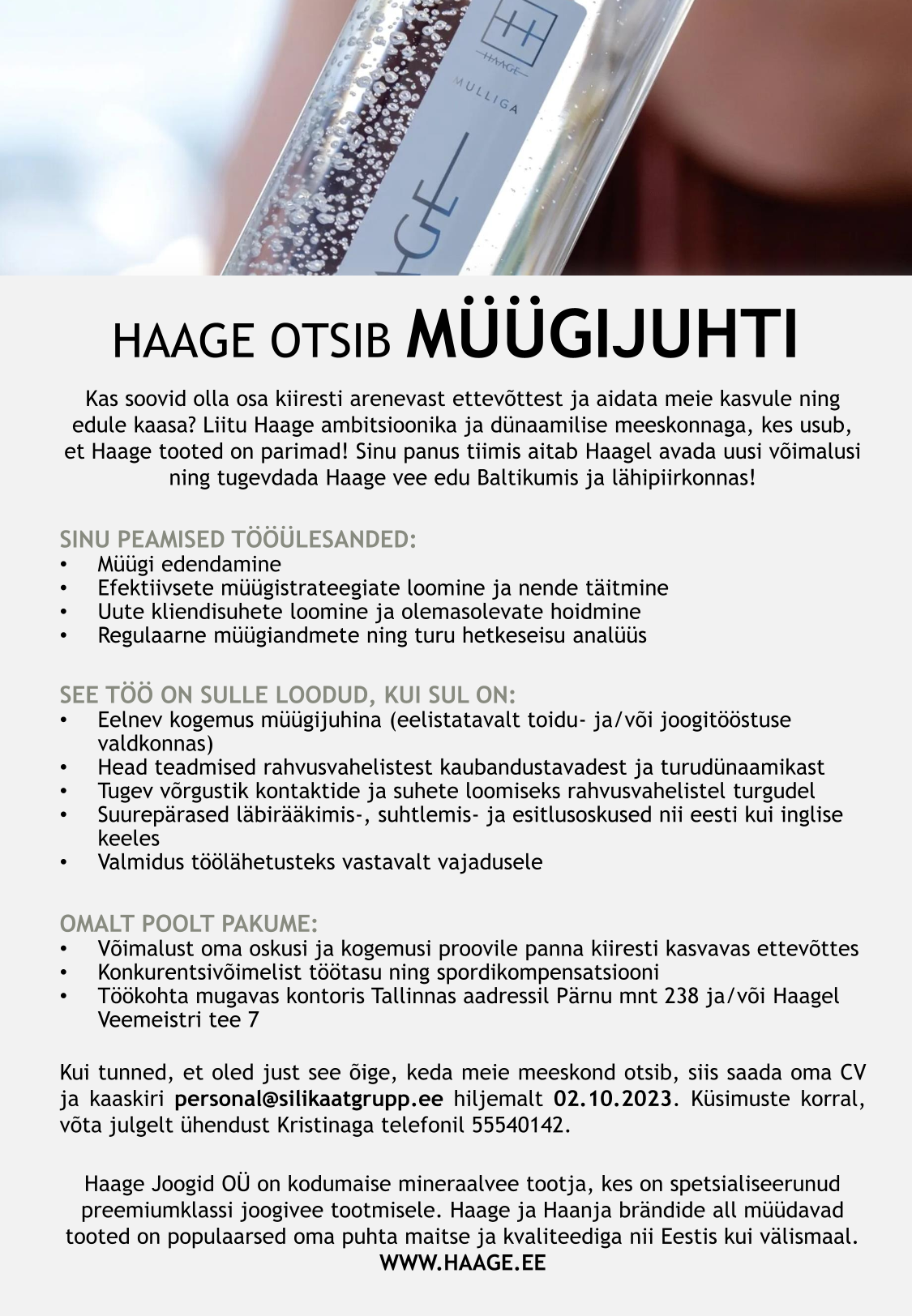 HAAGE

MULLIGA

HAAGE OTSIB MÜÜGIJUHTI

Kas soovid olla osa kiiresti arenevast ettevõttest ja aidata meie kasvule ning edule kaasa? Liitu Haage ambitsioonika ja dünaamilise meeskonnaga, kes usub, et Haage tooted on parimad! Sinu panus tiimis aitab Haagel avada uusi võimalusi ning tugevdada Haage vee edu Baltikumis ja lähipiirkonnas!

SINU PEAMISED TÖÖÜLESANDED:
• Müügi edendamine
• Efektiivsete müügistrateegiate loomine ja nende täitmine
• Uute kliendisuhete loomine ja olemasolevate hoidmine
• Regulaarne müügiandmete ning turu hetkeseisu analüüs

SEE TÖÖ ON SULLE LOODUD, KUI SUL ON:
• Eelnev kogemus müügijuhina (eelistatavalt toidu- ja/või joogitööstuse valdkonnas)
• Head teadmised rahvusvahelistest kaubandustavadest ja turudünaamikast
• Tugev võrgustik kontaktide ja suhete loomiseks rahvusvahelistel turgudel
• Suurepärased läbirääkimis-, suhtlemis- ja esitlusoskused nii eesti kui inglise keeles
• Valmidus töölähetusteks vastavalt vajadusele

OMALT POOLT PAKUME:
• Võimalust oma oskusi ja kogemusi proovile panna kiiresti kasvavas ettevõttes
• Konkurentsivõimelist töötasu ning spordikompensatsiooni
• Töökohta mugavas kontoris Tallinnas aadressil Pärnu mnt 238 ja/või Haagel Veemeistri tee 7

Kui tunned, et oled just see õige, keda meie meeskond otsib, siis saada oma CV ja kaaskiri personal@silikaatgrupp.ee hiljemalt 02.10.2023. Küsimuste korral, võta julgelt ühendust Kristinaga telefonil 55540142.

Haage Joogid OÜ on kodumaise mineraalvee tootja, kes on spetsialiseerunud preemiumklassi joogivee tootmisele. Haage ja Haanja brändide all müüdavad tooted on populaarsed oma puhta maitse ja kvaliteediga nii Eestis kui välismaal.
WWW.HAAGE.EE